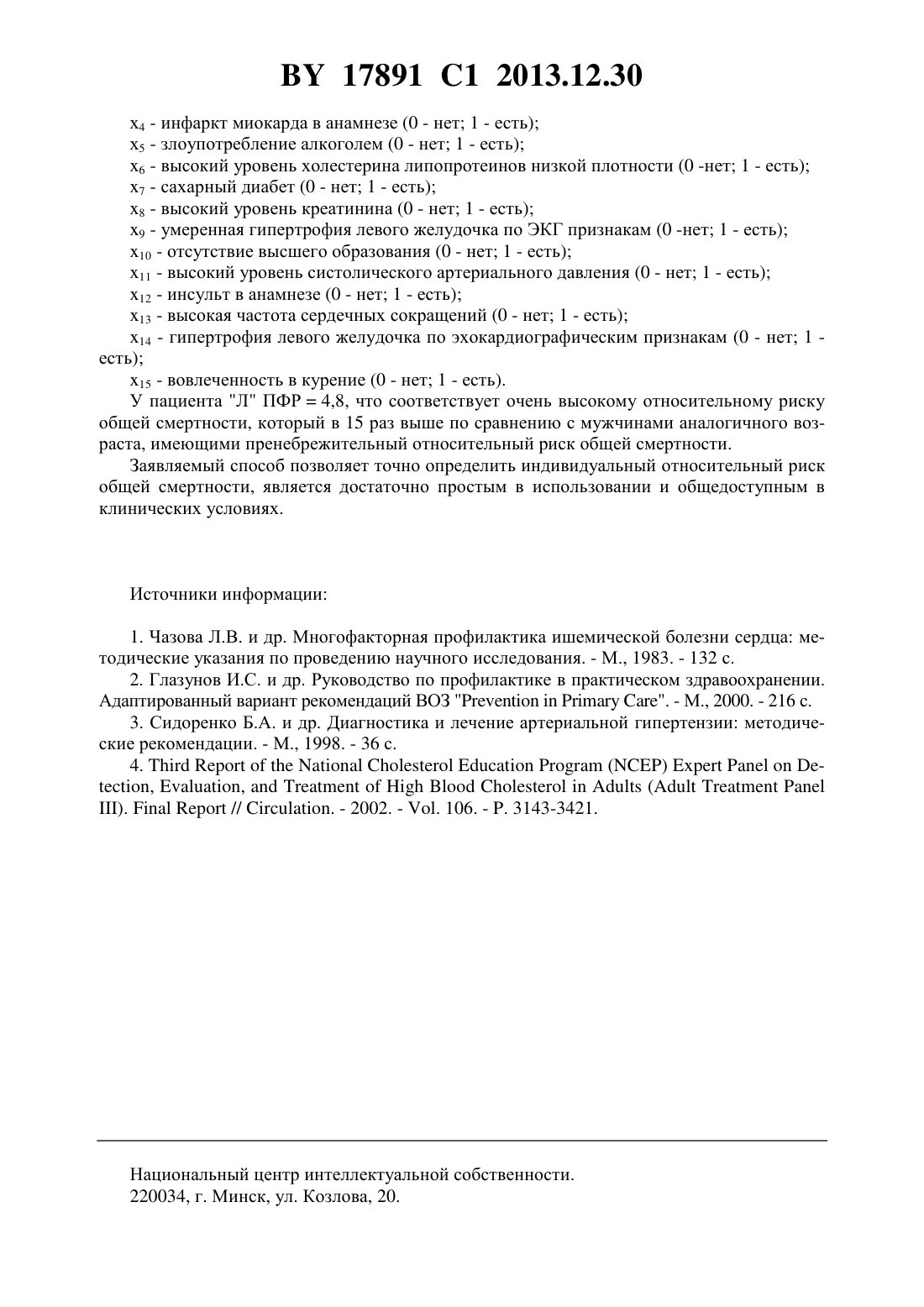 BY 17891 C1 2013.12.30

$x_4$ - инфаркт миокарда в анамнезе (0 - нет; 1 - есть);

$x_5$ - злоупотребление алкоголем (0 - нет; 1 - есть);

$x_6$ - высокий уровень холестерина липопротеинов низкой плотности (0 -нет; 1 - есть);

$x_7$ - сахарный диабет (0 - нет; 1 - есть);

$x_8$ - высокий уровень креатинина (0 - нет; 1 - есть);

$x_9$ - умеренная гипертрофия левого желудочка по ЭКГ признакам (0 -нет; 1 - есть);

$x_{10}$ - отсутствие высшего образования (0 - нет; 1 - есть);

$x_{11}$ - высокий уровень систолического артериального давления (0 - нет; 1 - есть);

$x_{12}$ - инсульт в анамнезе (0 - нет; 1 - есть);

$x_{13}$ - высокая частота сердечных сокращений (0 - нет; 1 - есть);

$x_{14}$ - гипертрофия левого желудочка по эхокардиографическим признакам (0 - нет; 1 - есть);

$x_{15}$ - вовлеченность в курение (0 - нет; 1 - есть).

У пациента "Л" ПФР = 4,8, что соответствует очень высокому относительному риску общей смертности, который в 15 раз выше по сравнению с мужчинами аналогичного возраста, имеющими пренебрежительный относительный риск общей смертности.

Заявляемый способ позволяет точно определить индивидуальный относительный риск общей смертности, является достаточно простым в использовании и общедоступным в клинических условиях.

Источники информации:

1. Чазова Л.В. и др. Многофакторная профилактика ишемической болезни сердца: методические указания по проведению научного исследования. - М., 1983. - 132 с.

2. Глазунов И.С. и др. Руководство по профилактике в практическом здравоохранении. Адаптированный вариант рекомендаций ВОЗ "Prevention in Primary Care". - М., 2000. - 216 с.

3. Сидоренко Б.А. и др. Диагностика и лечение артериальной гипертензии: методические рекомендации. - М., 1998. - 36 с.

4. Third Report of the National Cholesterol Education Program (NCEP) Expert Panel on Detection, Evaluation, and Treatment of High Blood Cholesterol in Adults (Adult Treatment Panel III). Final Report // Circulation. - 2002. - Vol. 106. - P. 3143-3421.

Национальный центр интеллектуальной собственности.
220034, г. Минск, ул. Козлова, 20.